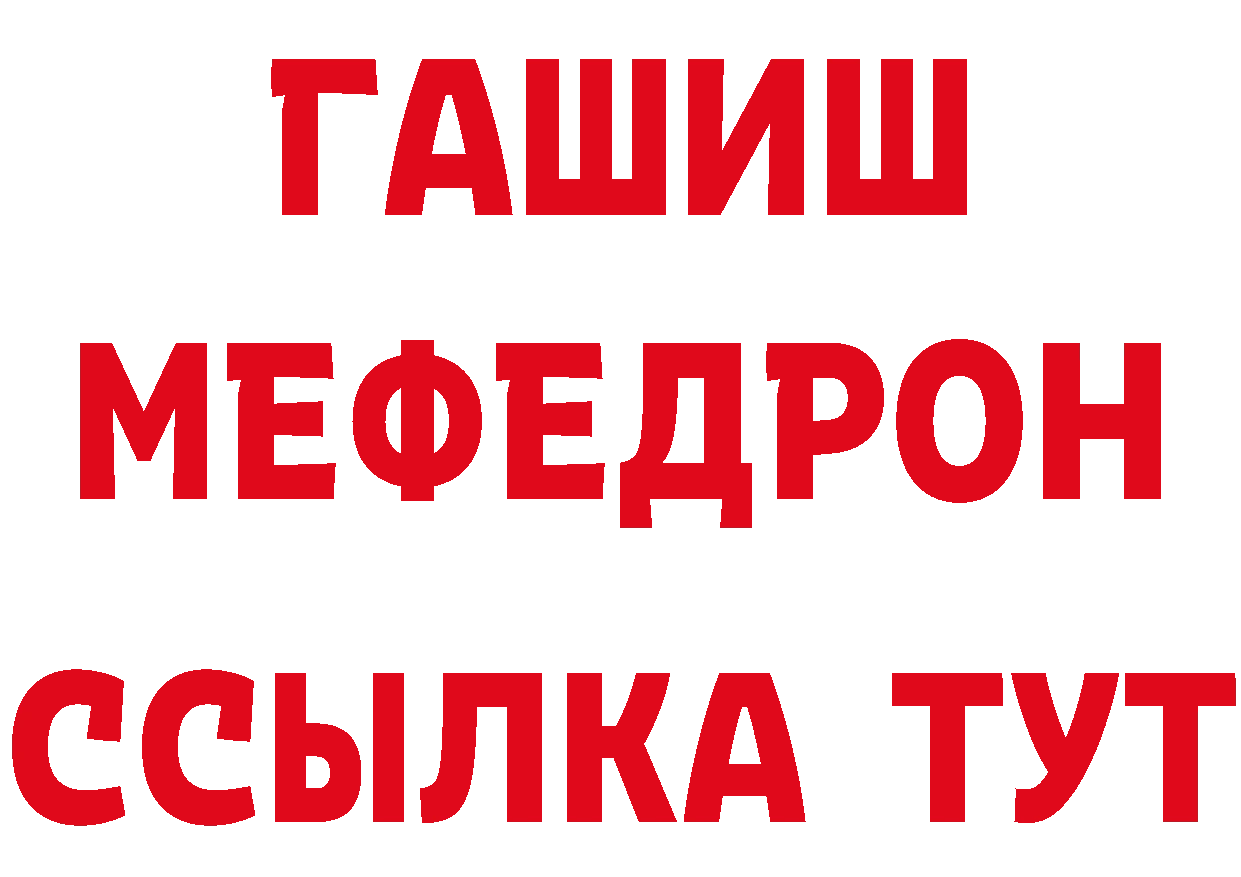 ГАШИШ
МЕФЕДРОН
ССЫЛКА ТУТ